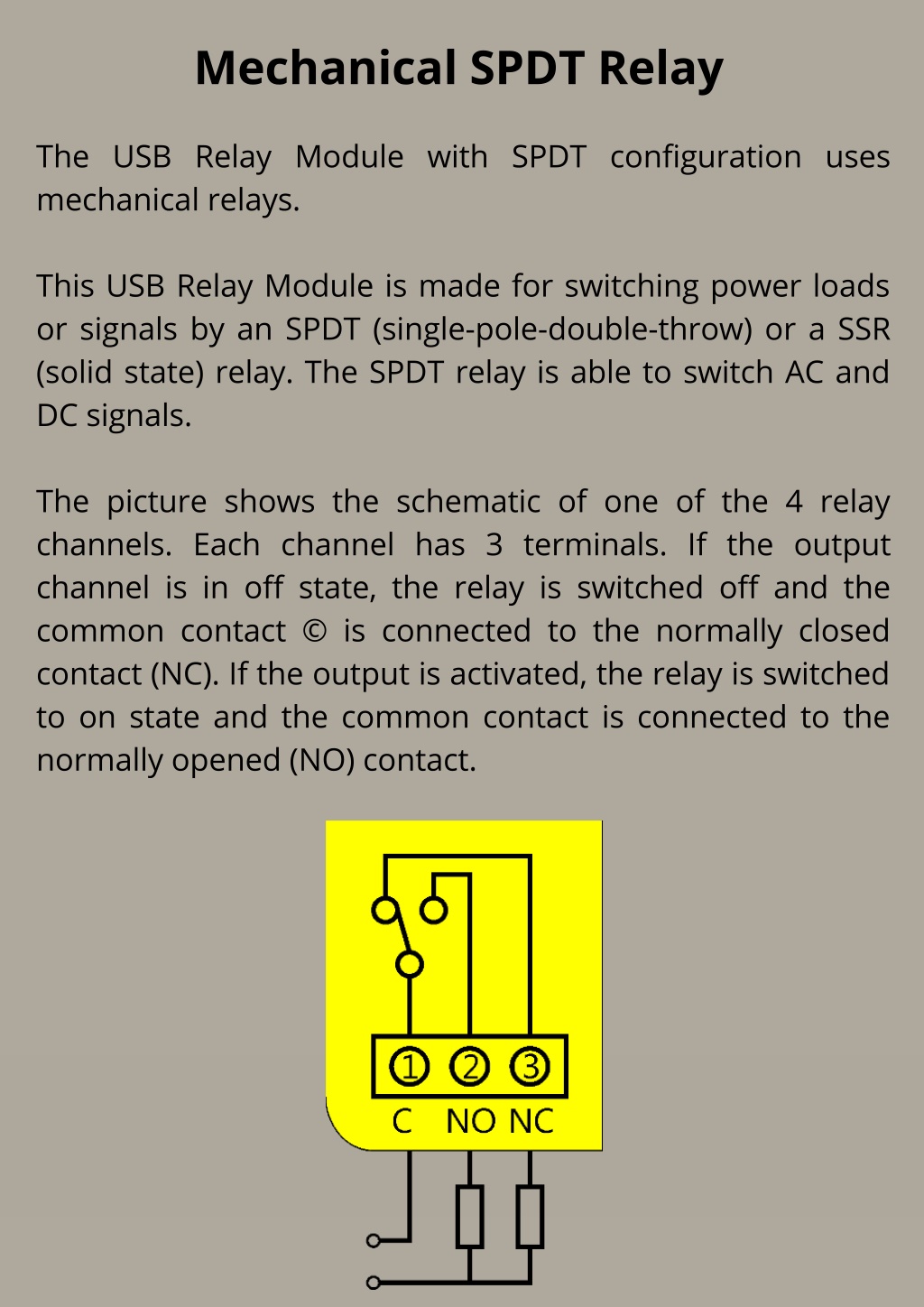 Mechanical SPDT Relay

The USB Relay Module with SPDT configuration uses mechanical relays.

This USB Relay Module is made for switching power loads or signals by an SPDT (single-pole-double-throw) or a SSR (solid state) relay. The SPDT relay is able to switch AC and DC signals.

The picture shows the schematic of one of the 4 relay channels. Each channel has 3 terminals. If the output channel is in off state, the relay is switched off and the common contact © is connected to the normally closed contact (NC). If the output is activated, the relay is switched to on state and the common contact is connected to the normally opened (NO) contact.

① ② ③
C NO NC